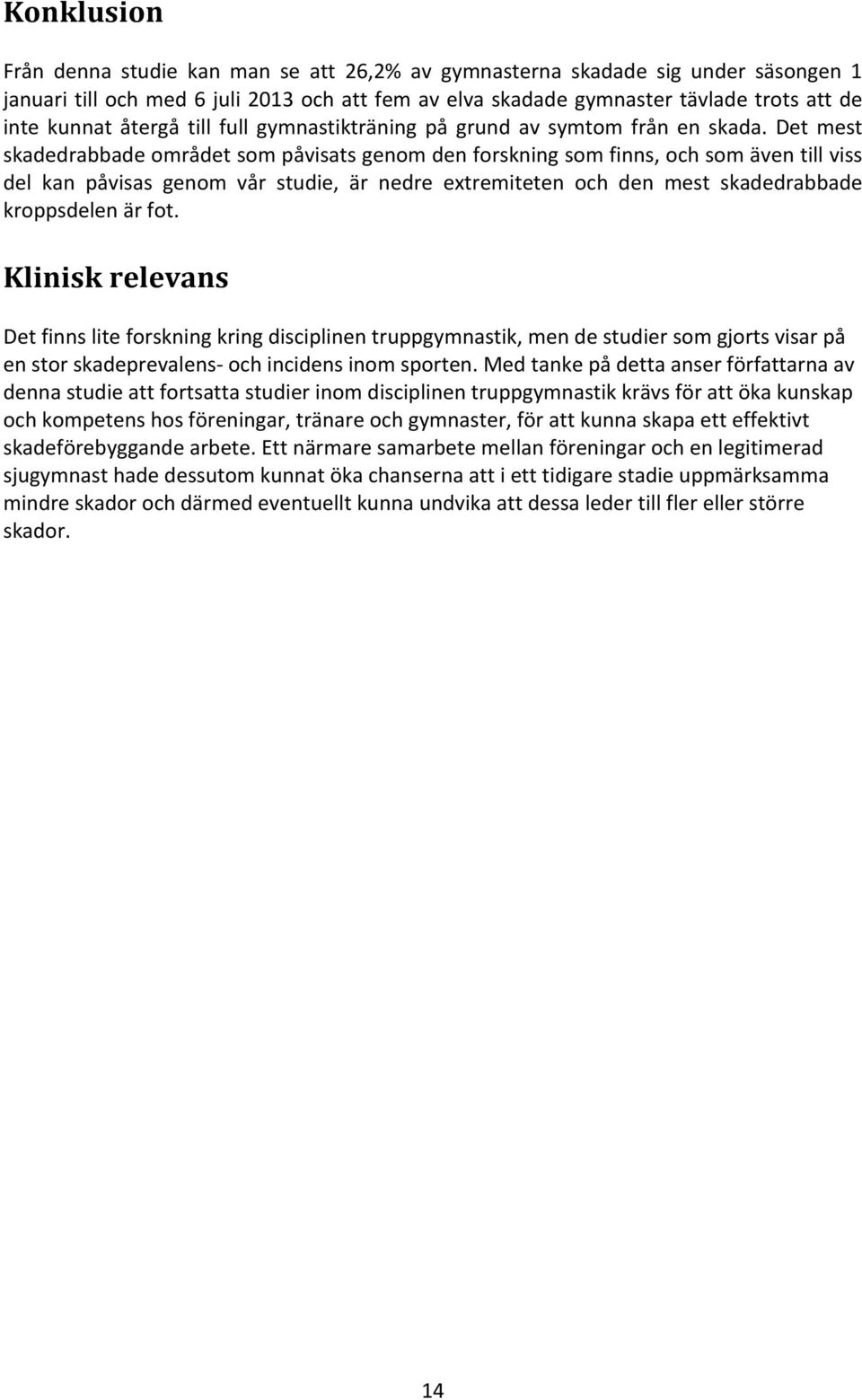 Konklusion

Från denna studie kan man se att 26,2% av gymnasterna skadade sig under säsongen 1 januari till och med 6 juli 2013 och att fem av elva skadade gymnaster tävlade trots att de inte kunnat återgå till full gymnastikträning på grund av symtom från en skada. Det mest skadedrabbade området som påvisats genom den forskning som finns, och som även till viss del kan påvisas genom vår studie, är nedre extremiteten och den mest skadedrabbade kroppsdelen är fot.

Klinisk relevans

Det finns lite forskning kring disciplinen truppgymnastik, men de studier som gjorts visar på en stor skadeprevalens- och incidens inom sporten. Med tanke på detta anser författarna av denna studie att fortsatta studier inom disciplinen truppgymnastik krävs för att öka kunskap och kompetens hos föreningar, tränare och gymnaster, för att kunna skapa ett effektivt skadeförebyggande arbete. Ett närmare samarbete mellan föreningar och en legitimerad sjugymnast hade dessutom kunnat öka chanserna att i ett tidigare stadie uppmärksamma mindre skador och därmed eventuellt kunna undvika att dessa leder till fler eller större skador.

14